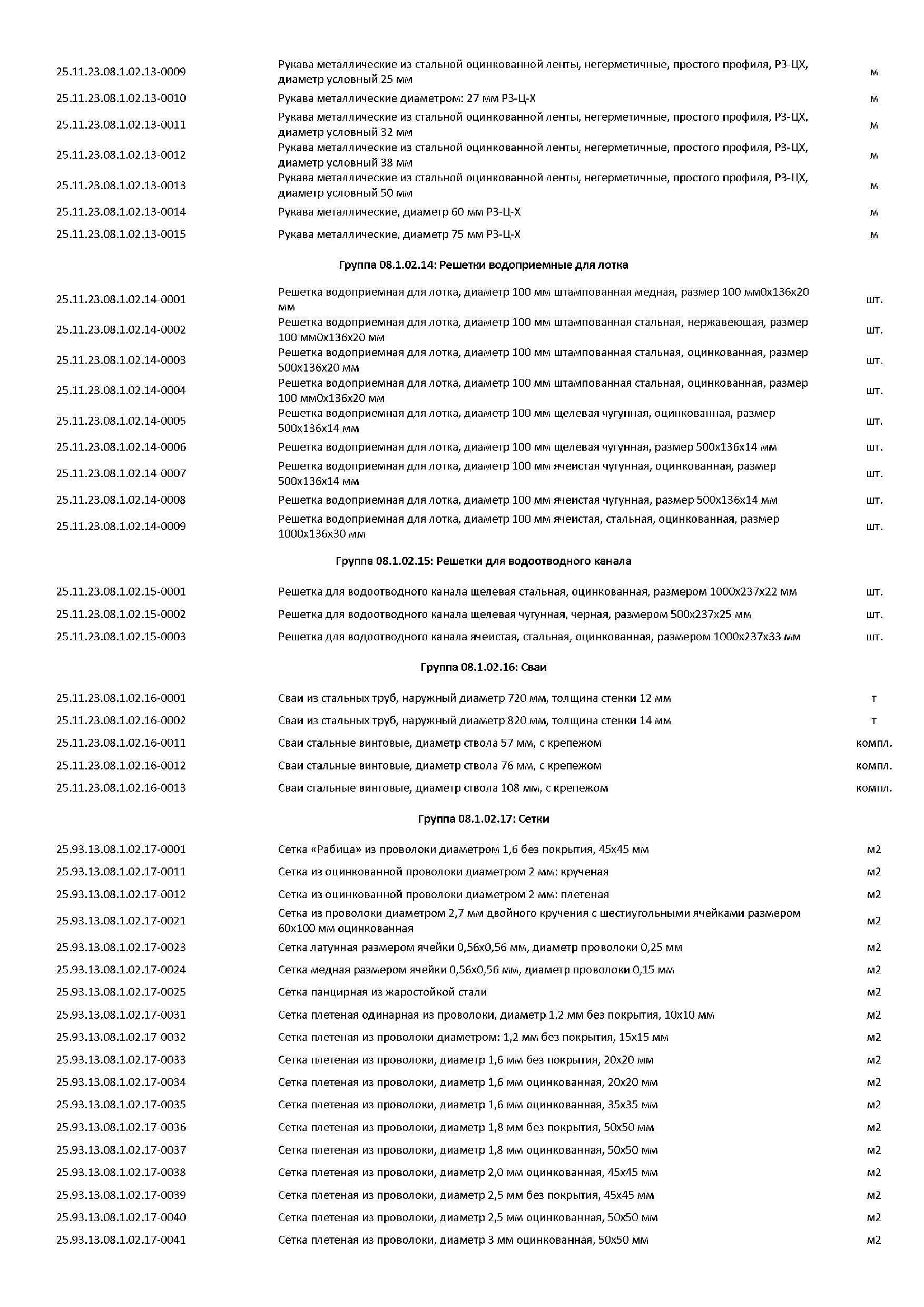 | | | |
|---|---|---|
| 25.11.23.08.1.02.13-0009 | Рукава металлические из стальной оцинкованной ленты, негерметичные, простого профиля, РЗ-ЦХ, диаметр условный 25 мм | м |
| 25.11.23.08.1.02.13-0010 | Рукава металлические диаметром: 27 мм РЗ-Ц-Х | м |
| 25.11.23.08.1.02.13-0011 | Рукава металлические из стальной оцинкованной ленты, негерметичные, простого профиля, РЗ-ЦХ, диаметр условный 32 мм | м |
| 25.11.23.08.1.02.13-0012 | Рукава металлические из стальной оцинкованной ленты, негерметичные, простого профиля, РЗ-ЦХ, диаметр условный 38 мм | м |
| 25.11.23.08.1.02.13-0013 | Рукава металлические из стальной оцинкованной ленты, негерметичные, простого профиля, РЗ-ЦХ, диаметр условный 50 мм | м |
| 25.11.23.08.1.02.13-0014 | Рукава металлические, диаметр 60 мм РЗ-Ц-Х | м |
| 25.11.23.08.1.02.13-0015 | Рукава металлические, диаметр 75 мм РЗ-Ц-Х | м |

Группа 08.1.02.14: Решетки водоприемные для лотка

| | | |
|---|---|---|
| 25.11.23.08.1.02.14-0001 | Решетка водоприемная для лотка, диаметр 100 мм штампованная медная, размер 100 мм0х136х20 мм | шт. |
| 25.11.23.08.1.02.14-0002 | Решетка водоприемная для лотка, диаметр 100 мм штампованная стальная, нержавеющая, размер 100 мм0х136х20 мм | шт. |
| 25.11.23.08.1.02.14-0003 | Решетка водоприемная для лотка, диаметр 100 мм штампованная стальная, оцинкованная, размер 500х136х20 мм | шт. |
| 25.11.23.08.1.02.14-0004 | Решетка водоприемная для лотка, диаметр 100 мм штампованная стальная, оцинкованная, размер 100 мм0х136х20 мм | шт. |
| 25.11.23.08.1.02.14-0005 | Решетка водоприемная для лотка, диаметр 100 мм щелевая чугунная, оцинкованная, размер 500х136х14 мм | шт. |
| 25.11.23.08.1.02.14-0006 | Решетка водоприемная для лотка, диаметр 100 мм щелевая чугунная, размер 500х136х14 мм | шт. |
| 25.11.23.08.1.02.14-0007 | Решетка водоприемная для лотка, диаметр 100 мм ячеистая чугунная, оцинкованная, размер 500х136х14 мм | шт. |
| 25.11.23.08.1.02.14-0008 | Решетка водоприемная для лотка, диаметр 100 мм ячеистая чугунная, размер 500х136х14 мм | шт. |
| 25.11.23.08.1.02.14-0009 | Решетка водоприемная для лотка, диаметр 100 мм ячеистая, стальная, оцинкованная, размер 1000х136х30 мм | шт. |

Группа 08.1.02.15: Решетки для водоотводного канала

| | | |
|---|---|---|
| 25.11.23.08.1.02.15-0001 | Решетка для водоотводного канала щелевая стальная, оцинкованная, размером 1000х237х22 мм | шт. |
| 25.11.23.08.1.02.15-0002 | Решетка для водоотводного канала щелевая чугунная, черная, размером 500х237х25 мм | шт. |
| 25.11.23.08.1.02.15-0003 | Решетка для водоотводного канала ячеистая, стальная, оцинкованная, размером 1000х237х33 мм | шт. |

Группа 08.1.02.16: Сваи

| | | |
|---|---|---|
| 25.11.23.08.1.02.16-0001 | Сваи из стальных труб, наружный диаметр 720 мм, толщина стенки 12 мм | т |
| 25.11.23.08.1.02.16-0002 | Сваи из стальных труб, наружный диаметр 820 мм, толщина стенки 14 мм | т |
| 25.11.23.08.1.02.16-0011 | Сваи стальные винтовые, диаметр ствола 57 мм, с крепежом | компл. |
| 25.11.23.08.1.02.16-0012 | Сваи стальные винтовые, диаметр ствола 76 мм, с крепежом | компл. |
| 25.11.23.08.1.02.16-0013 | Сваи стальные винтовые, диаметр ствола 108 мм, с крепежом | компл. |

Группа 08.1.02.17: Сетки

| | | |
|---|---|---|
| 25.93.13.08.1.02.17-0001 | Сетка «Рабица» из проволоки диаметром 1,6 без покрытия, 45х45 мм | м2 |
| 25.93.13.08.1.02.17-0011 | Сетка из оцинкованной проволоки диаметром 2 мм: крученая | м2 |
| 25.93.13.08.1.02.17-0012 | Сетка из оцинкованной проволоки диаметром 2 мм: плетеная | м2 |
| 25.93.13.08.1.02.17-0021 | Сетка из проволоки диаметром 2,7 мм двойного кручения с шестиугольными ячейками размером 60х100 мм оцинкованная | м2 |
| 25.93.13.08.1.02.17-0023 | Сетка латунная размером ячейки 0,56х0,56 мм, диаметр проволоки 0,25 мм | м2 |
| 25.93.13.08.1.02.17-0024 | Сетка медная размером ячейки 0,56х0,56 мм, диаметр проволоки 0,15 мм | м2 |
| 25.93.13.08.1.02.17-0025 | Сетка панцирная из жаростойкой стали | м2 |
| 25.93.13.08.1.02.17-0031 | Сетка плетеная одинарная из проволоки, диаметр 1,2 мм без покрытия, 10х10 мм | м2 |
| 25.93.13.08.1.02.17-0032 | Сетка плетеная из проволоки диаметром: 1,2 мм без покрытия, 15х15 мм | м2 |
| 25.93.13.08.1.02.17-0033 | Сетка плетеная из проволоки, диаметр 1,6 мм без покрытия, 20х20 мм | м2 |
| 25.93.13.08.1.02.17-0034 | Сетка плетеная из проволоки, диаметр 1,6 мм оцинкованная, 20х20 мм | м2 |
| 25.93.13.08.1.02.17-0035 | Сетка плетеная из проволоки, диаметр 1,6 мм оцинкованная, 35х35 мм | м2 |
| 25.93.13.08.1.02.17-0036 | Сетка плетеная из проволоки, диаметр 1,8 мм без покрытия, 50х50 мм | м2 |
| 25.93.13.08.1.02.17-0037 | Сетка плетеная из проволоки, диаметр 1,8 мм оцинкованная, 50х50 мм | м2 |
| 25.93.13.08.1.02.17-0038 | Сетка плетеная из проволоки, диаметр 2,0 мм оцинкованная, 45х45 мм | м2 |
| 25.93.13.08.1.02.17-0039 | Сетка плетеная из проволоки, диаметр 2,5 мм без покрытия, 45х45 мм | м2 |
| 25.93.13.08.1.02.17-0040 | Сетка плетеная из проволоки, диаметр 2,5 мм оцинкованная, 50х50 мм | м2 |
| 25.93.13.08.1.02.17-0041 | Сетка плетеная из проволоки, диаметр 3 мм оцинкованная, 50х50 мм | м2 |